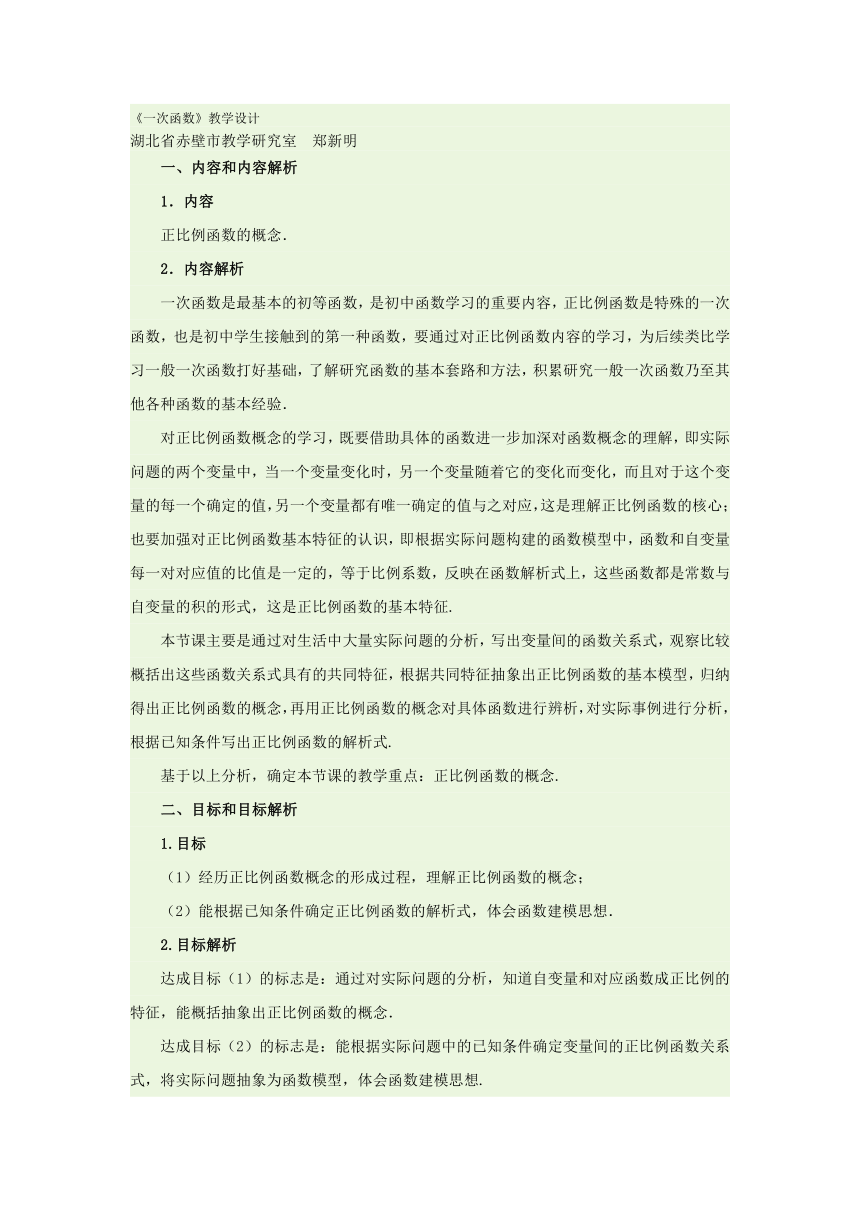 《一次函数》教学设计
湖北省赤壁市教学研究室　郑新明

一、内容和内容解析

1．内容

正比例函数的概念.

2．内容解析

一次函数是最基本的初等函数，是初中函数学习的重要内容，正比例函数是特殊的一次函数，也是初中学生接触到的第一种函数，要通过对正比例函数内容的学习，为后续类比学习一般一次函数打好基础，了解研究函数的基本套路和方法，积累研究一般一次函数乃至其他各种函数的基本经验.

对正比例函数概念的学习，既要借助具体的函数进一步加深对函数概念的理解，即实际问题的两个变量中，当一个变量变化时，另一个变量随着它的变化而变化，而且对于这个变量的每一个确定的值，另一个变量都有唯一确定的值与之对应，这是理解正比例函数的核心；也要加强对正比例函数基本特征的认识，即根据实际问题构建的函数模型中，函数和自变量每一对对应值的比值是一定的，等于比例系数，反映在函数解析式上，这些函数都是常数与自变量的积的形式，这是正比例函数的基本特征.

本节课主要是通过对生活中大量实际问题的分析，写出变量间的函数关系式，观察比较概括出这些函数关系式具有的共同特征，根据共同特征抽象出正比例函数的基本模型，归纳得出正比例函数的概念，再用正比例函数的概念对具体函数进行辨析，对实际事例进行分析，根据已知条件写出正比例函数的解析式.

基于以上分析，确定本节课的教学重点：正比例函数的概念.

二、目标和目标解析

1.目标

（1）经历正比例函数概念的形成过程，理解正比例函数的概念；

（2）能根据已知条件确定正比例函数的解析式，体会函数建模思想.

2.目标解析

达成目标（1）的标志是：通过对实际问题的分析，知道自变量和对应函数成正比例的特征，能概括抽象出正比例函数的概念.

达成目标（2）的标志是：能根据实际问题中的已知条件确定变量间的正比例函数关系式，将实际问题抽象为函数模型，体会函数建模思想.